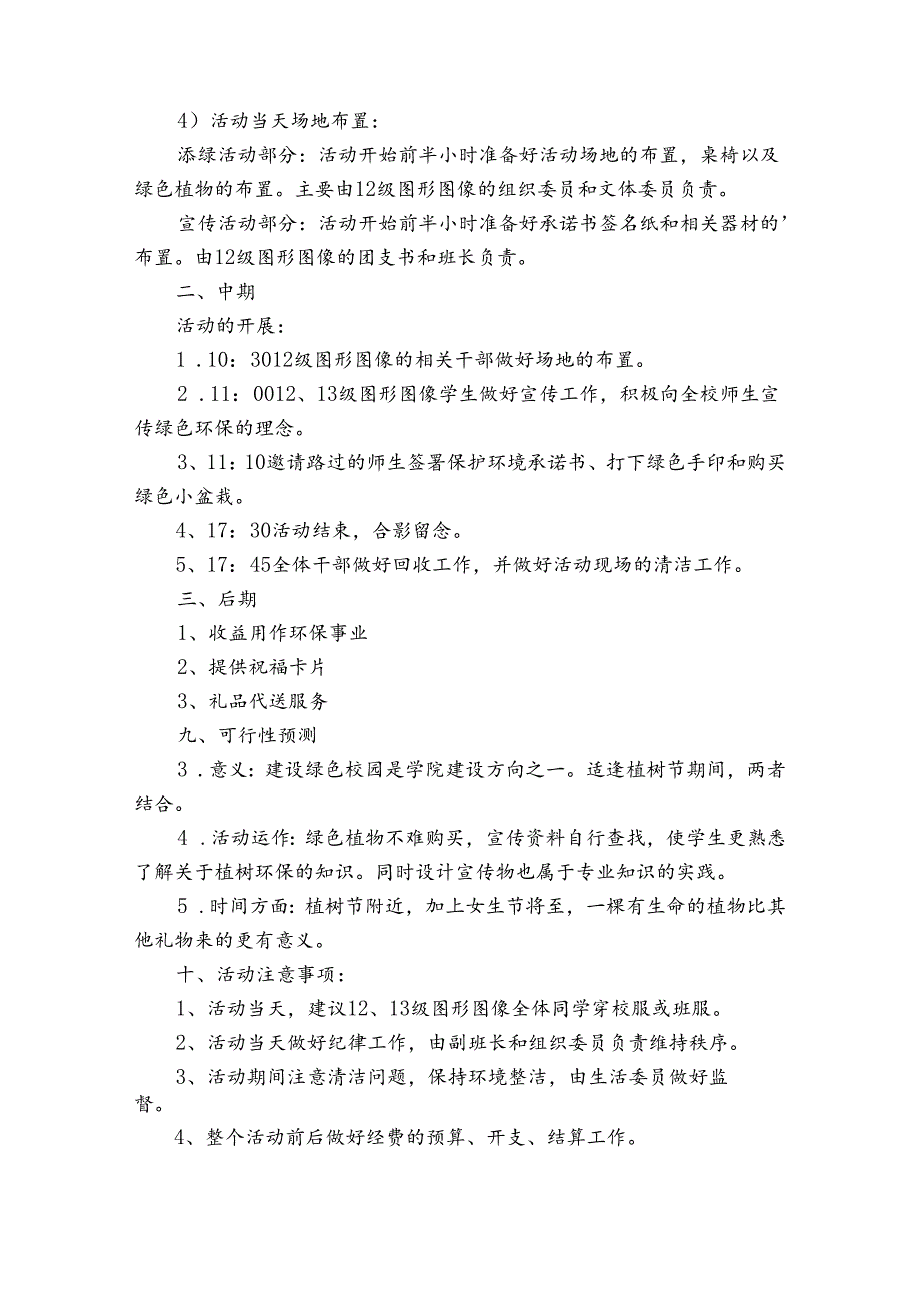 4）活动当天场地布置：

添绿活动部分：活动开始前半小时准备好活动场地的布置，桌椅以及绿色植物的布置。主要由12级图形图像的组织委员和文体委员负责。

宣传活动部分：活动开始前半小时准备好承诺书签名纸和相关器材的’布置。由12级图形图像的团支书和班长负责。

二、中期

活动的开展：

1．10：3012级图形图像的相关干部做好场地的布置。

2．11：0012、13级图形图像学生做好宣传工作，积极向全校师生宣传绿色环保的理念。

3、11：10邀请路过的师生签署保护环境承诺书、打下绿色手印和购买绿色小盆栽。

4、17：30活动结束，合影留念。

5、17：45全体干部做好回收工作，并做好活动现场的清洁工作。

三、后期

1、收益用作环保事业

2、提供祝福卡片

3、礼品代送服务

九、可行性预测

3．意义：建设绿色校园是学院建设方向之一。适逢植树节期间，两者结合。

4．活动运作：绿色植物不难购买，宣传资料自行查找，使学生更熟悉了解关于植树环保的知识。同时设计宣传物也属于专业知识的实践。

5．时间方面：植树节附近，加上女生节将至，一棵有生命的植物比其他礼物来的更有意义。

十、活动注意事项：

1、活动当天，建议12、13级图形图像全体同学穿校服或班服。

2、活动当天做好纪律工作，由副班长和组织委员负责维持秩序。

3、活动期间注意清洁问题，保持环境整洁，由生活委员做好监督。

4、整个活动前后做好经费的预算、开支、结算工作。